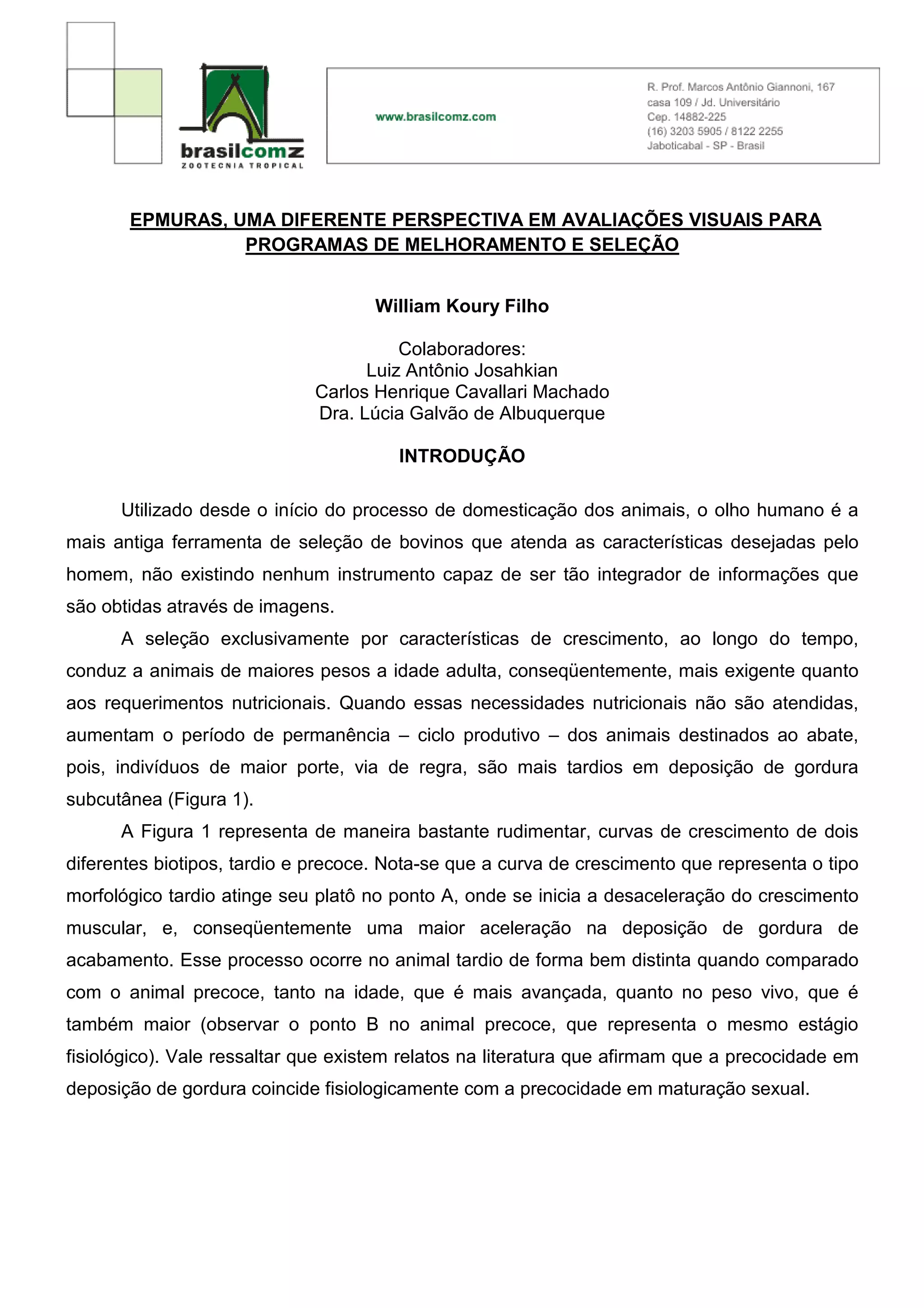 brasilcomz
ZOOTECNIA TROPICAL

www.brasilcomz.com

R. Prof. Marcos Antônio Giannoni, 167
casa 109 / Jd. Universitário
Cep. 14882-225
(16) 3203 5905 / 8122 2255
Jaboticabal - SP - Brasil

EPMURAS, UMA DIFERENTE PERSPECTIVA EM AVALIAÇÕES VISUAIS PARA PROGRAMAS DE MELHORAMENTO E SELEÇÃO

William Koury Filho

Colaboradores:
Luiz Antônio Josahkian
Carlos Henrique Cavallari Machado
Dra. Lúcia Galvão de Albuquerque

INTRODUÇÃO

Utilizado desde o início do processo de domesticação dos animais, o olho humano é a mais antiga ferramenta de seleção de bovinos que atenda as características desejadas pelo homem, não existindo nenhum instrumento capaz de ser tão integrador de informações que são obtidas através de imagens.

A seleção exclusivamente por características de crescimento, ao longo do tempo, conduz a animais de maiores pesos a idade adulta, conseqüentemente, mais exigente quanto aos requerimentos nutricionais. Quando essas necessidades nutricionais não são atendidas, aumentam o período de permanência – ciclo produtivo – dos animais destinados ao abate, pois, indivíduos de maior porte, via de regra, são mais tardios em deposição de gordura subcutânea (Figura 1).

A Figura 1 representa de maneira bastante rudimentar, curvas de crescimento de dois diferentes biotipos, tardio e precoce. Nota-se que a curva de crescimento que representa o tipo morfológico tardio atinge seu platô no ponto A, onde se inicia a desaceleração do crescimento muscular, e, conseqüentemente uma maior aceleração na deposição de gordura de acabamento. Esse processo ocorre no animal tardio de forma bem distinta quando comparado com o animal precoce, tanto na idade, que é mais avançada, quanto no peso vivo, que é também maior (observar o ponto B no animal precoce, que representa o mesmo estágio fisiológico). Vale ressaltar que existem relatos na literatura que afirmam que a precocidade em deposição de gordura coincide fisiologicamente com a precocidade em maturação sexual.